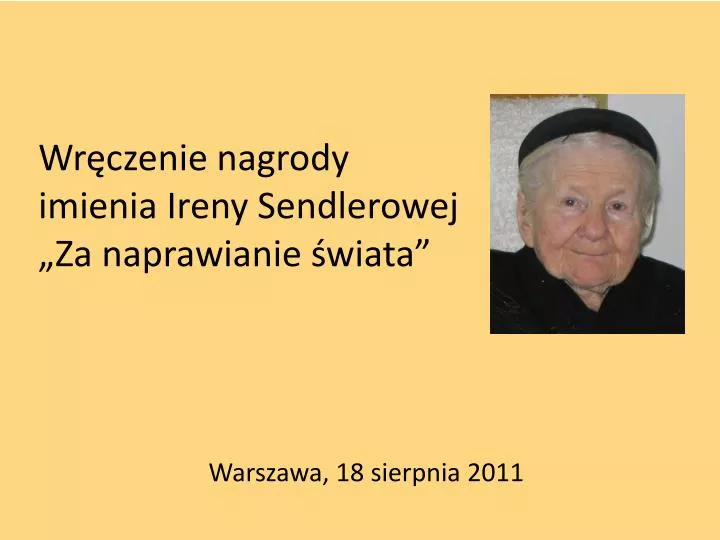 Wręczenie nagrody imienia Ireny Sendlerowej „Za naprawianie świata”

Warszawa, 18 sierpnia 2011